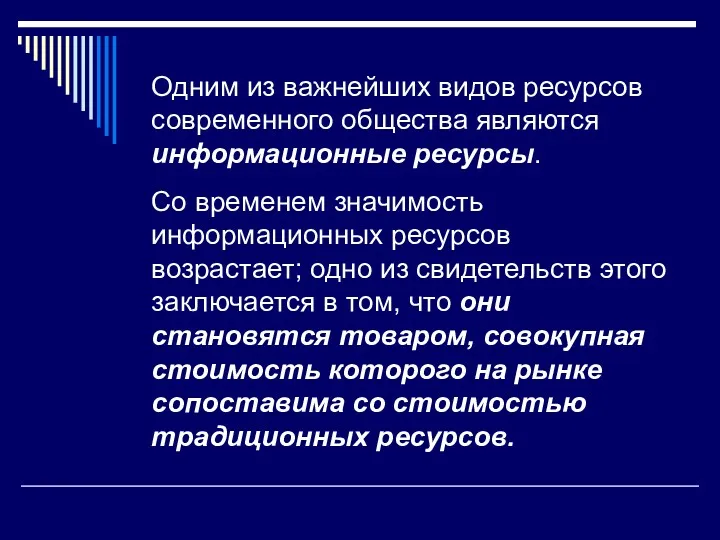 Одним из важнейших видов ресурсов современного общества являются информационные ресурсы.

Со временем значимость информационных ресурсов возрастает; одно из свидетельств этого заключается в том, что они становятся товаром, совокупная стоимость которого на рынке сопоставима со стоимостью традиционных ресурсов.